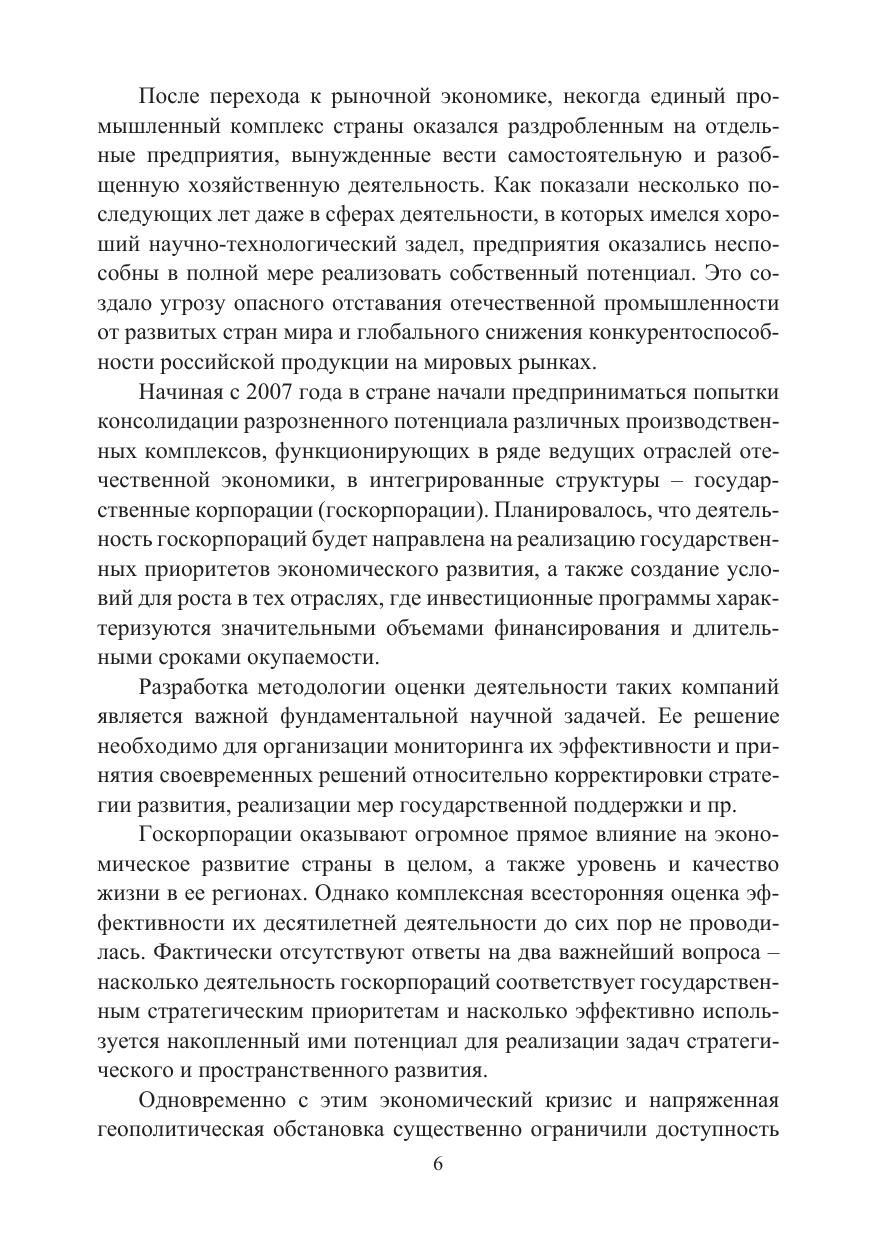 После перехода к рыночной экономике, некогда единый промышленный комплекс страны оказался раздробленным на отдельные предприятия, вынужденные вести самостоятельную и разобщенную хозяйственную деятельность. Как показали несколько последующих лет даже в сферах деятельности, в которых имелся хороший научно-технологический задел, предприятия оказались неспособны в полной мере реализовать собственный потенциал. Это создало угрозу опасного отставания отечественной промышленности от развитых стран мира и глобального снижения конкурентоспособности российской продукции на мировых рынках.

Начиная с 2007 года в стране начали предприниматься попытки консолидации разрозненного потенциала различных производственных комплексов, функционирующих в ряде ведущих отраслей отечественной экономики, в интегрированные структуры – государственные корпорации (госкорпорации). Планировалось, что деятельность госкорпораций будет направлена на реализацию государственных приоритетов экономического развития, а также создание условий для роста в тех отраслях, где инвестиционные программы характеризуются значительными объемами финансирования и длительными сроками окупаемости.

Разработка методологии оценки деятельности таких компаний является важной фундаментальной научной задачей. Ее решение необходимо для организации мониторинга их эффективности и принятия своевременных решений относительно корректировки стратегии развития, реализации мер государственной поддержки и пр.

Госкорпорации оказывают огромное прямое влияние на экономическое развитие страны в целом, а также уровень и качество жизни в ее регионах. Однако комплексная всесторонняя оценка эффективности их десятилетней деятельности до сих пор не проводилась. Фактически отсутствуют ответы на два важнейший вопроса – насколько деятельность госкорпораций соответствует государственным стратегическим приоритетам и насколько эффективно используется накопленный ими потенциал для реализации задач стратегического и пространственного развития.

Одновременно с этим экономический кризис и напряженная геополитическая обстановка существенно ограничили доступность

6